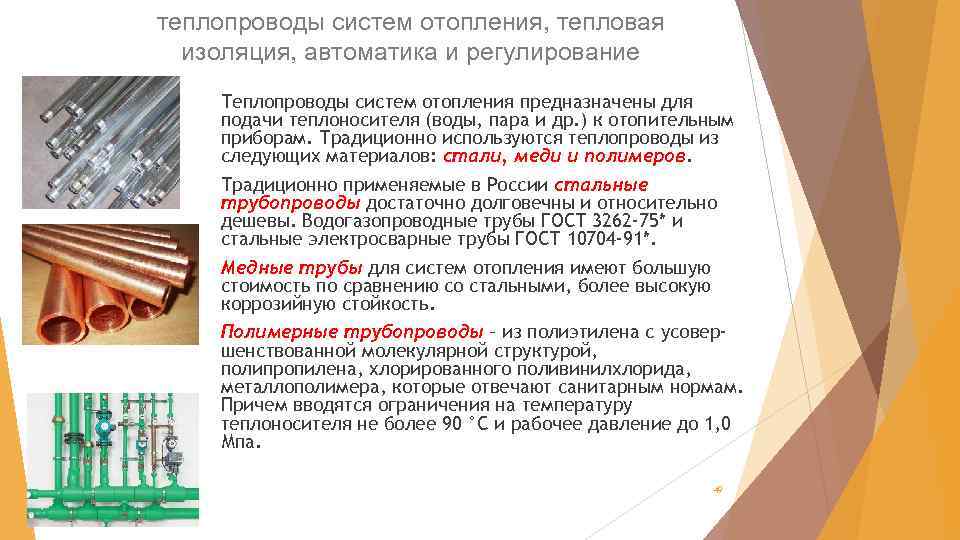 теплопроводы систем отопления, тепловая изоляция, автоматика и регулирование

Теплопроводы систем отопления предназначены для подачи теплоносителя (воды, пара и др.) к отопительным приборам. Традиционно используются теплопроводы из следующих материалов: стали, меди и полимеров.

Традиционно применяемые в России стальные трубопроводы достаточно долговечны и относительно дешевы. Водогазопроводные трубы ГОСТ 3262-75* и стальные электросварные трубы ГОСТ 10704-91*.

Медные трубы для систем отопления имеют большую стоимость по сравнению со стальными, более высокую коррозийную стойкость.

Полимерные трубопроводы – из полиэтилена с усовершенствованной молекулярной структурой, полипропилена, хлорированного поливинилхлорида, металлополимера, которые отвечают санитарным нормам. Причем вводятся ограничения на температуру теплоносителя не более 90 °С и рабочее давление до 1,0 Мпа.

40